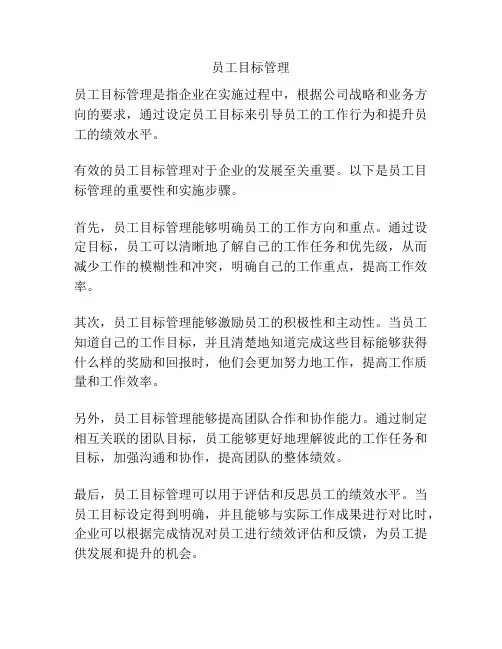 员工目标管理

员工目标管理是指企业在实施过程中，根据公司战略和业务方向的要求，通过设定员工目标来引导员工的工作行为和提升员工的绩效水平。

有效的员工目标管理对于企业的发展至关重要。以下是员工目标管理的重要性和实施步骤。

首先，员工目标管理能够明确员工的工作方向和重点。通过设定目标，员工可以清晰地了解自己的工作任务和优先级，从而减少工作的模糊性和冲突，明确自己的工作重点，提高工作效率。

其次，员工目标管理能够激励员工的积极性和主动性。当员工知道自己的工作目标，并且清楚地知道完成这些目标能够获得什么样的奖励和回报时，他们会更加努力地工作，提高工作质量和工作效率。

另外，员工目标管理能够提高团队合作和协作能力。通过制定相互关联的团队目标，员工能够更好地理解彼此的工作任务和目标，加强沟通和协作，提高团队的整体绩效。

最后，员工目标管理可以用于评估和反思员工的绩效水平。当员工目标设定得到明确，并且能够与实际工作成果进行对比时，企业可以根据完成情况对员工进行绩效评估和反馈，为员工提供发展和提升的机会。